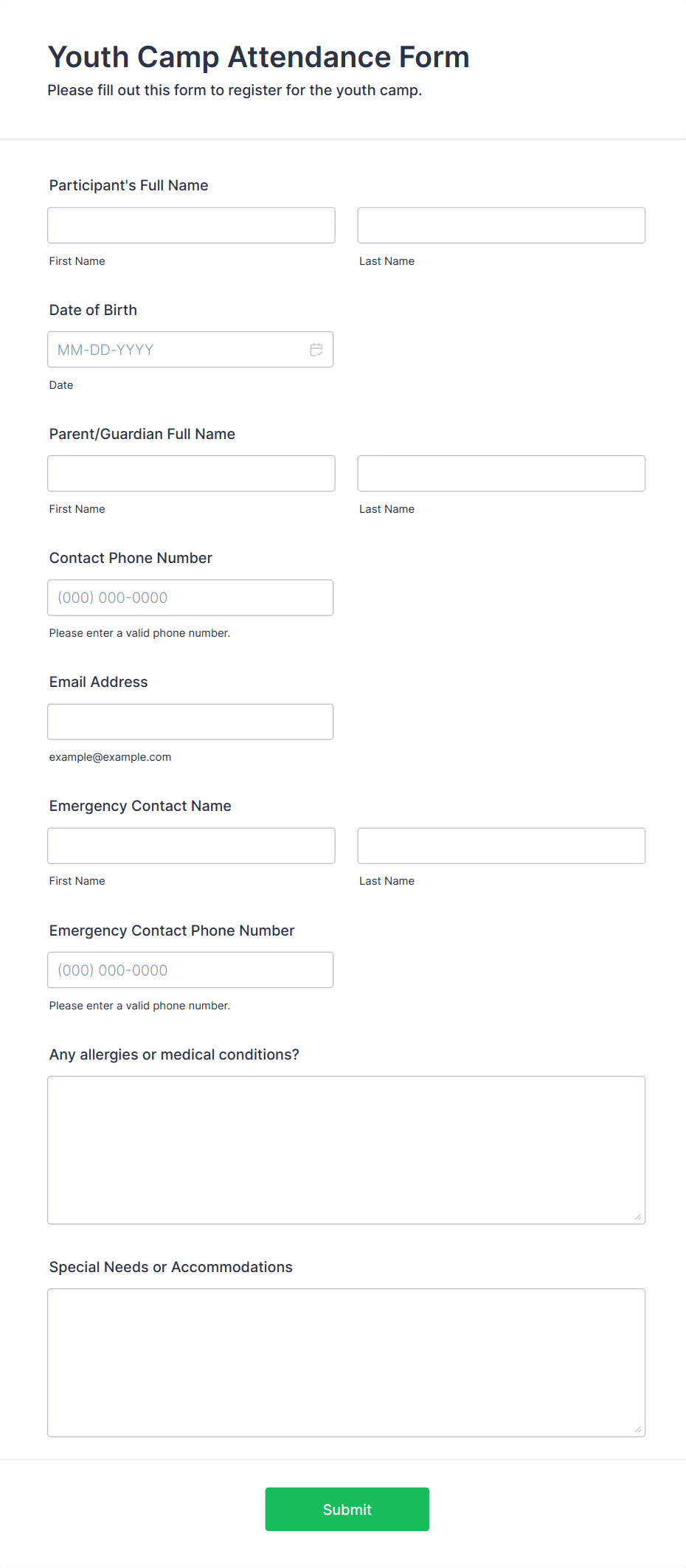 Youth Camp Attendance Form

Please fill out this form to register for the youth camp.

Participant's Full Name

First Name

Last Name

Date of Birth

MM-DD-YYYY

Date

Parent/Guardian Full Name

First Name

Last Name

Contact Phone Number

(000) 000-0000

Please enter a valid phone number.

Email Address

example@example.com

Emergency Contact Name

First Name

Last Name

Emergency Contact Phone Number

(000) 000-0000

Please enter a valid phone number.

Any allergies or medical conditions?

Special Needs or Accommodations

Submit